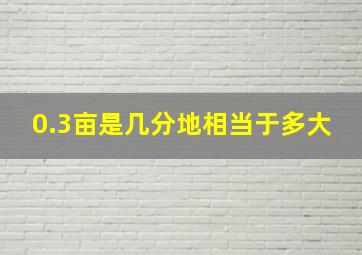 0.3亩是几分地相当于多大